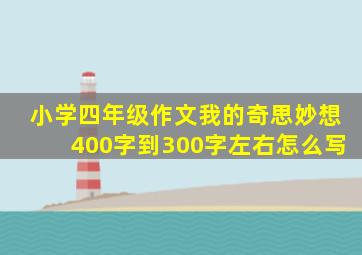 小学四年级作文我的奇思妙想400字到300字左右怎么写